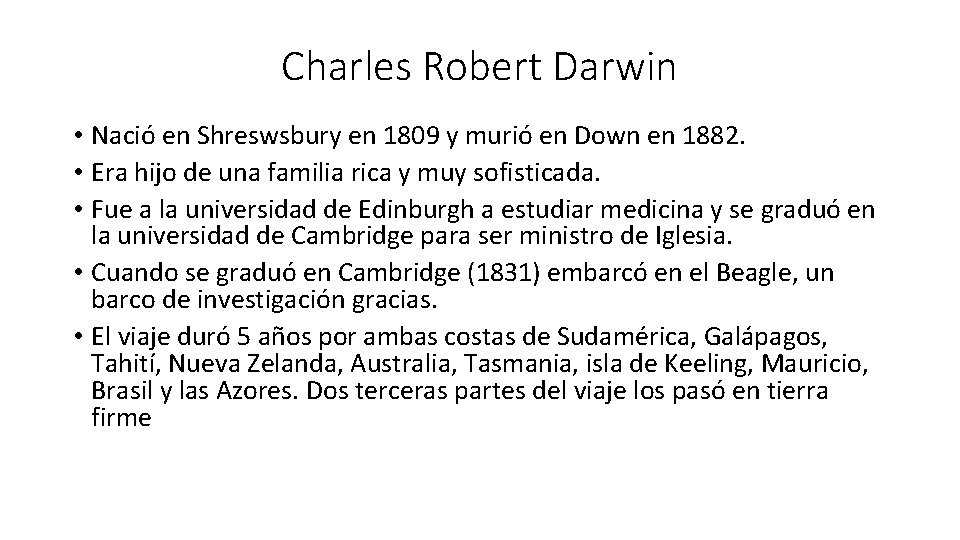 Charles Robert Darwin

• Nació en Shreswsbury en 1809 y murió en Down en 1882.
• Era hijo de una familia rica y muy sofisticada.
• Fue a la universidad de Edinburgh a estudiar medicina y se graduó en la universidad de Cambridge para ser ministro de Iglesia.
• Cuando se graduó en Cambridge (1831) embarcó en el Beagle, un barco de investigación gracias.
• El viaje duró 5 años por ambas costas de Sudamérica, Galápagos, Tahití, Nueva Zelanda, Australia, Tasmania, isla de Keeling, Mauricio, Brasil y las Azores. Dos terceras partes del viaje los pasó en tierra firme